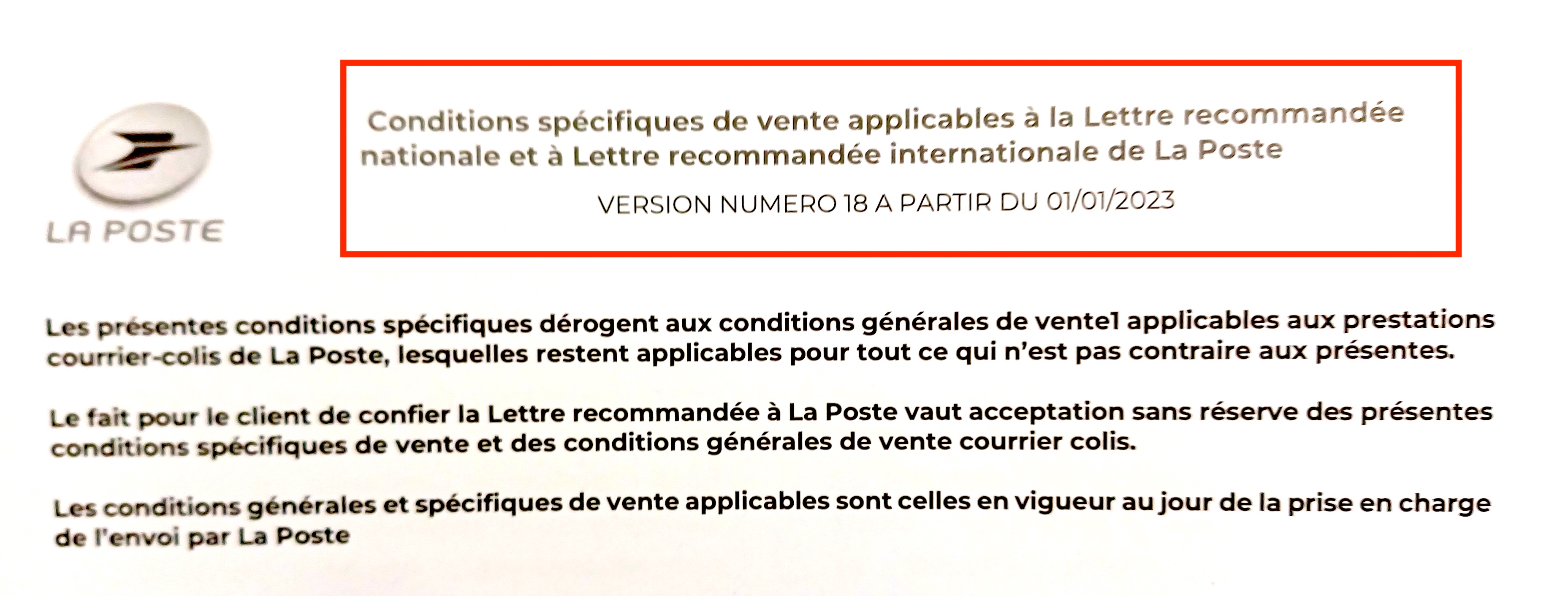 LA POSTE

Conditions spécifiques de vente applicables à la Lettre recommandée nationale et à Lettre recommandée internationale de La Poste

VERSION NUMERO 18 A PARTIR DU 01/01/2023

Les présentes conditions spécifiques dérogent aux conditions générales de vente1 applicables aux prestations courrier-colis de La Poste, lesquelles restent applicables pour tout ce qui n'est pas contraire aux présentes.

Le fait pour le client de confier la Lettre recommandée à La Poste vaut acceptation sans réserve des présentes conditions spécifiques de vente et des conditions générales de vente courrier colis.

Les conditions générales et spécifiques de vente applicables sont celles en vigueur au jour de la prise en charge de l'envoi par La Poste